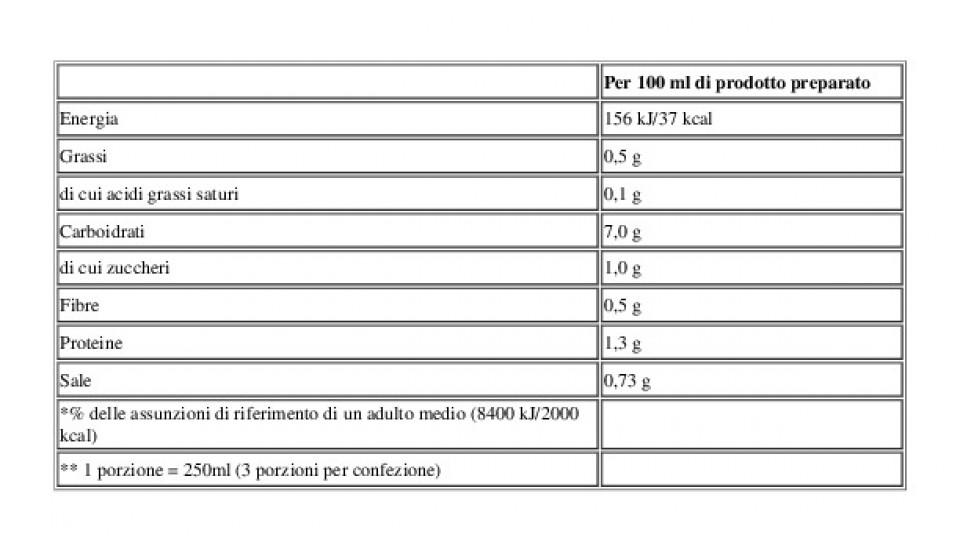 | | Per 100 ml di prodotto preparato |
|---|---|
| Energia | 156 kJ/37 kcal |
| Grassi | 0,5 g |
| di cui acidi grassi saturi | 0,1 g |
| Carboidrati | 7,0 g |
| di cui zuccheri | 1,0 g |
| Fibre | 0,5 g |
| Proteine | 1,3 g |
| Sale | 0,73 g |
| *% delle assunzioni di riferimento di un adulto medio (8400 kJ/2000 kcal) | |
| ** 1 porzione = 250ml (3 porzioni per confezione) | |